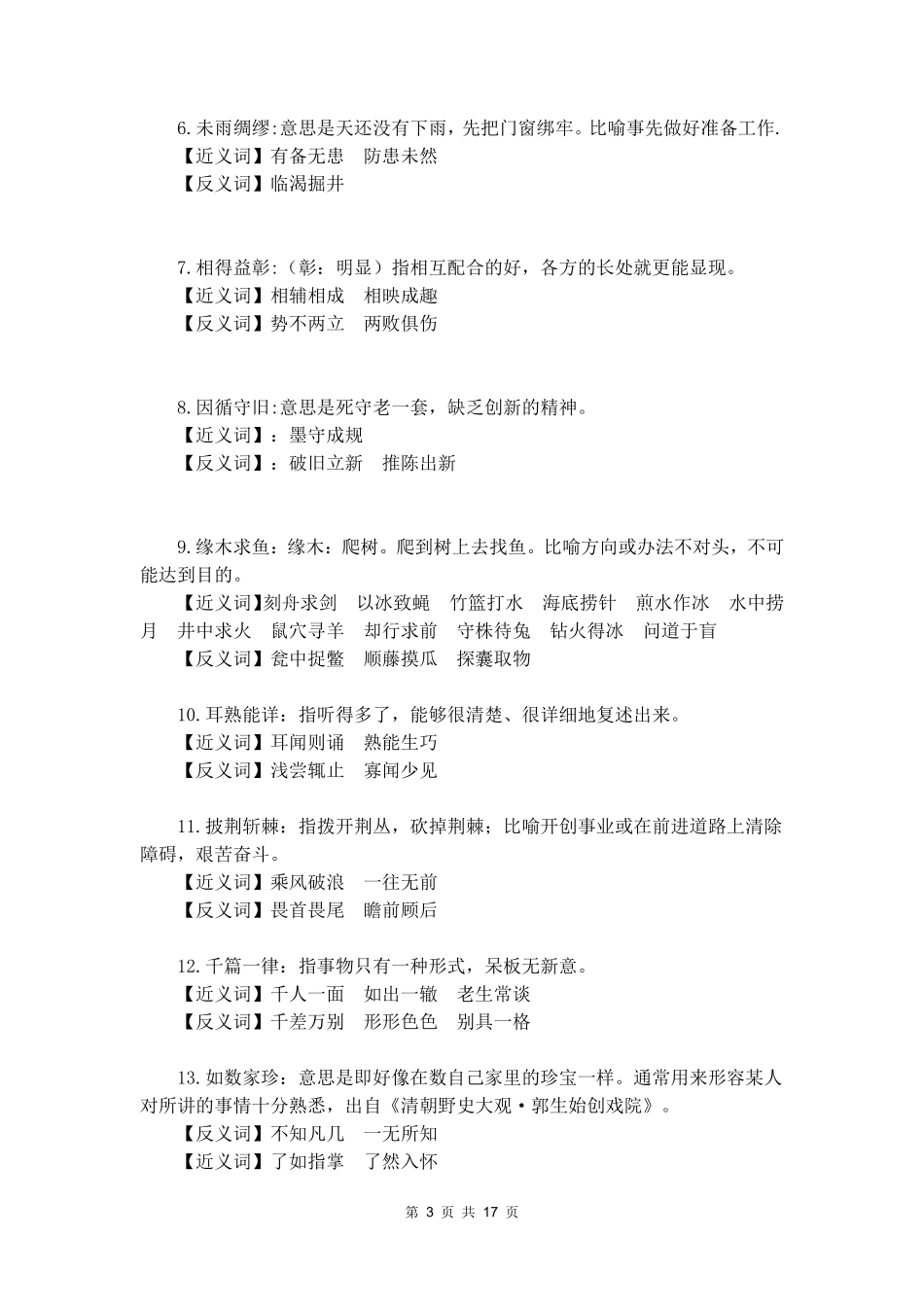 6.未雨绸缪:意思是天还没有下雨，先把门窗绑牢。比喻事先做好准备工作.
【近义词】有备无患　防患未然
【反义词】临渴掘井

7.相得益彰:（彰：明显）指相互配合的好，各方的长处就更能显现。
【近义词】相辅相成　相映成趣
【反义词】势不两立　两败俱伤

8.因循守旧:意思是死守老一套，缺乏创新的精神。
【近义词】：墨守成规
【反义词】：破旧立新　推陈出新

9.缘木求鱼：缘木：爬树。爬到树上去找鱼。比喻方向或办法不对头，不可能达到目的。
【近义词】刻舟求剑　以冰致蝇　竹篮打水　海底捞针　煎水作冰　水中捞月　井中求火　鼠穴寻羊　却行求前　守株待兔　钻火得冰　问道于盲
【反义词】瓮中捉鳖　顺藤摸瓜　探囊取物

10.耳熟能详：指听得多了，能够很清楚、很详细地复述出来。
【近义词】耳闻则诵　熟能生巧
【反义词】浅尝辄止　寡闻少见

11.披荆斩棘：指拨开荆丛，砍掉荆棘；比喻开创事业或在前进道路上清除障碍，艰苦奋斗。
【近义词】乘风破浪　一往无前
【反义词】畏首畏尾　瞻前顾后

12.千篇一律：指事物只有一种形式，呆板无新意。
【近义词】千人一面　如出一辙　老生常谈
【反义词】千差万别　形形色色　别具一格

13.如数家珍：意思是即好像在数自己家里的珍宝一样。通常用来形容某人对所讲的事情十分熟悉，出自《清朝野史大观·郭生始创戏院》。
【反义词】不知凡几　一无所知
【近义词】了如指掌　了然入怀

第 3 页 共 17 页